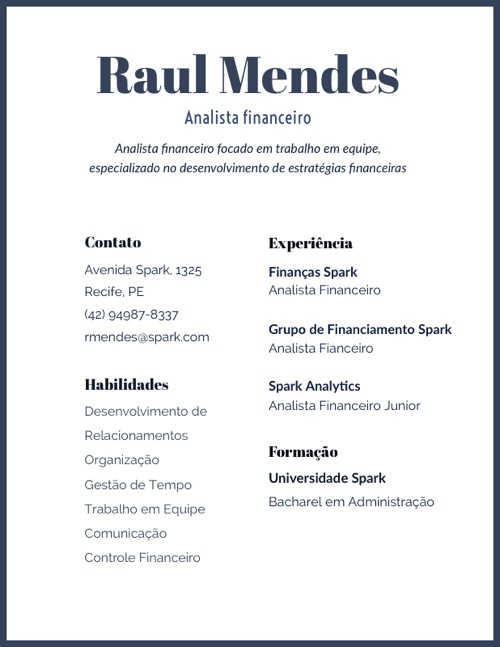 Raul Mendes

Analista financeiro

Analista financeiro focado em trabalho em equipe, especializado no desenvolvimento de estratégias financeiras

Contato

Avenida Spark, 1325

Recife, PE

(42) 94987-8337

rmendes@spark.com

Habilidades

Desenvolvimento de Relacionamentos

Organização

Gestão de Tempo

Trabalho em Equipe

Comunicação

Controle Financeiro

Experiência

Finanças Spark

Analista Financeiro

Grupo de Financiamento Spark

Analista Fianceiro

Spark Analytics

Analista Financeiro Junior

Formação

Universidade Spark

Bacharel em Administração